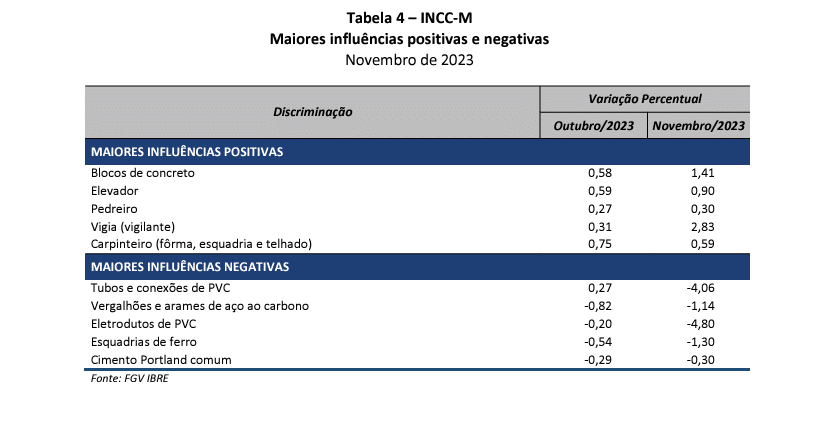 Tabela 4 – INCC-M
Maiores influências positivas e negativas
Novembro de 2023

| Discriminação | Variação Percentual | |
|---|---|---|
| | Outubro/2023 | Novembro/2023 |
| MAIORES INFLUÊNCIAS POSITIVAS | | |
| Blocos de concreto | 0,58 | 1,41 |
| Elevador | 0,59 | 0,90 |
| Pedreiro | 0,27 | 0,30 |
| Vigia (vigilante) | 0,31 | 2,83 |
| Carpinteiro (fôrma, esquadria e telhado) | 0,75 | 0,59 |
| MAIORES INFLUÊNCIAS NEGATIVAS | | |
| Tubos e conexões de PVC | 0,27 | -4,06 |
| Vergalhões e arames de aço ao carbono | -0,82 | -1,14 |
| Eletrodutos de PVC | -0,20 | -4,80 |
| Esquadrias de ferro | -0,54 | -1,30 |
| Cimento Portland comum | -0,29 | -0,30 |

Fonte: FGV IBRE